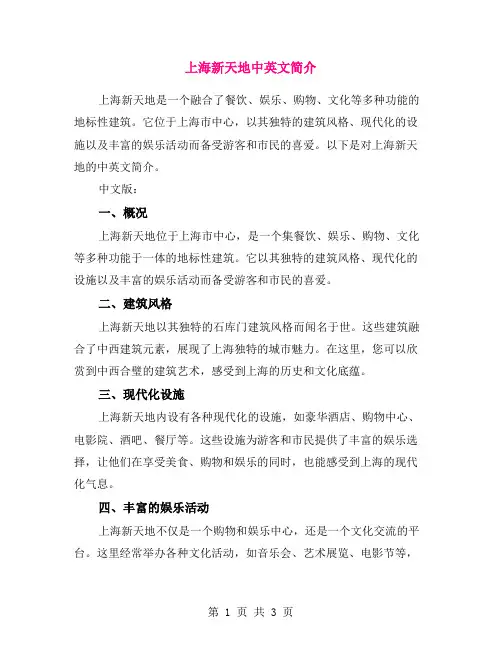 上海新天地中英文简介

上海新天地是一个融合了餐饮、娱乐、购物、文化等多种功能的地标性建筑。它位于上海市中心，以其独特的建筑风格、现代化的设施以及丰富的娱乐活动而备受游客和市民的喜爱。以下是对上海新天地的中英文简介。

中文版：

一、概况

上海新天地位于上海市中心，是一个集餐饮、娱乐、购物、文化等多种功能于一体的地标性建筑。它以其独特的建筑风格、现代化的设施以及丰富的娱乐活动而备受游客和市民的喜爱。

二、建筑风格

上海新天地以其独特的石库门建筑风格而闻名于世。这些建筑融合了中西建筑元素，展现了上海独特的城市魅力。在这里，您可以欣赏到中西合璧的建筑艺术，感受到上海的历史和文化底蕴。

三、现代化设施

上海新天地内设有各种现代化的设施，如豪华酒店、购物中心、电影院、酒吧、餐厅等。这些设施为游客和市民提供了丰富的娱乐选择，让他们在享受美食、购物和娱乐的同时，也能感受到上海的现代化气息。

四、丰富的娱乐活动

上海新天地不仅是一个购物和娱乐中心，还是一个文化交流的平台。这里经常举办各种文化活动，如音乐会、艺术展览、电影节等，

第 1 页 共 3 页